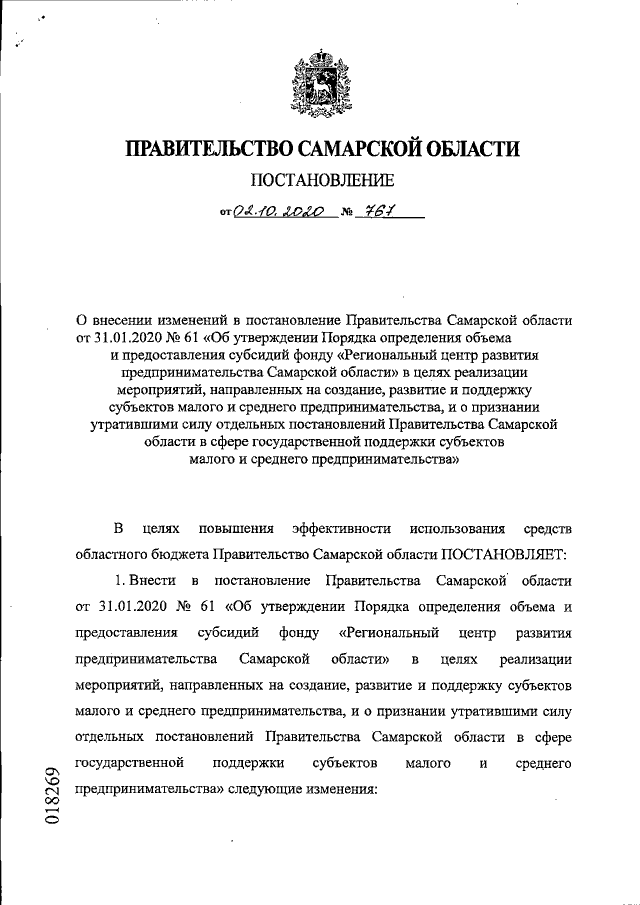 ПРАВИТЕЛЬСТВО САМАРСКОЙ ОБЛАСТИ

ПОСТАНОВЛЕНИЕ

от 02.10.2020 № 767

О внесении изменений в постановление Правительства Самарской области от 31.01.2020 № 61 «Об утверждении Порядка определения объема и предоставления субсидий фонду «Региональный центр развития предпринимательства Самарской области» в целях реализации мероприятий, направленных на создание, развитие и поддержку субъектов малого и среднего предпринимательства, и о признании утратившими силу отдельных постановлений Правительства Самарской области в сфере государственной поддержки субъектов малого и среднего предпринимательства»

В целях повышения эффективности использования средств областного бюджета Правительство Самарской области ПОСТАНОВЛЯЕТ:

1. Внести в постановление Правительства Самарской области от 31.01.2020 № 61 «Об утверждении Порядка определения объема и предоставления субсидий фонду «Региональный центр развития предпринимательства Самарской области» в целях реализации мероприятий, направленных на создание, развитие и поддержку субъектов малого и среднего предпринимательства, и о признании утратившими силу отдельных постановлений Правительства Самарской области в сфере государственной поддержки субъектов малого и среднего предпринимательства» следующие изменения:

018269